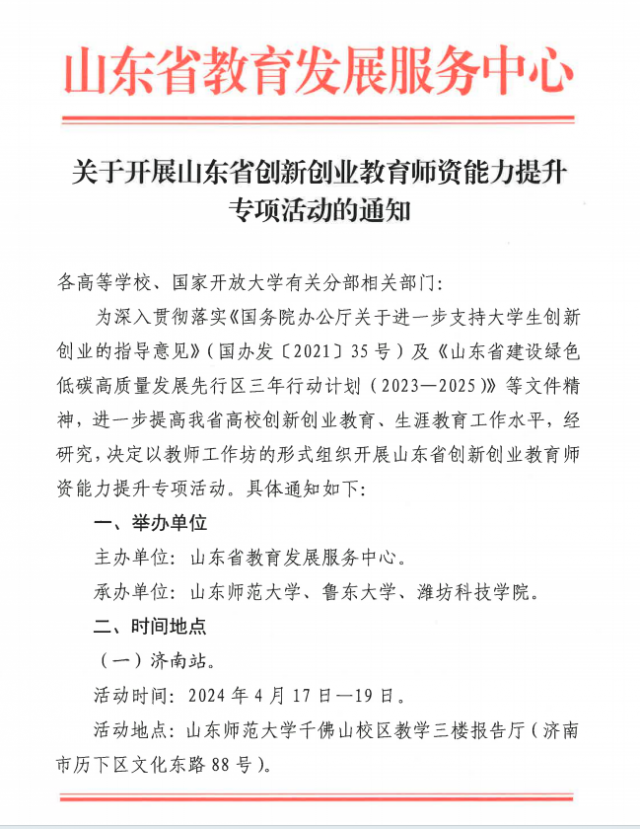 山东省教育发展服务中心

关于开展山东省创新创业教育师资能力提升专项活动的通知

各高等学校、国家开放大学有关分部相关部门：

为深入贯彻落实《国务院办公厅关于进一步支持大学生创新创业的指导意见》（国办发〔2021〕35号）及《山东省建设绿色低碳高质量发展先行区三年行动计划（2023—2025）》等文件精神，进一步提高我省高校创新创业教育、生涯教育工作水平，经研究，决定以教师工作坊的形式组织开展山东省创新创业教育师资能力提升专项活动。具体通知如下：

一、举办单位

主办单位：山东省教育发展服务中心。

承办单位：山东师范大学、鲁东大学、潍坊科技学院。

二、时间地点

（一）济南站。

活动时间：2024年4月17日—19日。

活动地点：山东师范大学千佛山校区教学三楼报告厅（济南市历下区文化东路88号）。